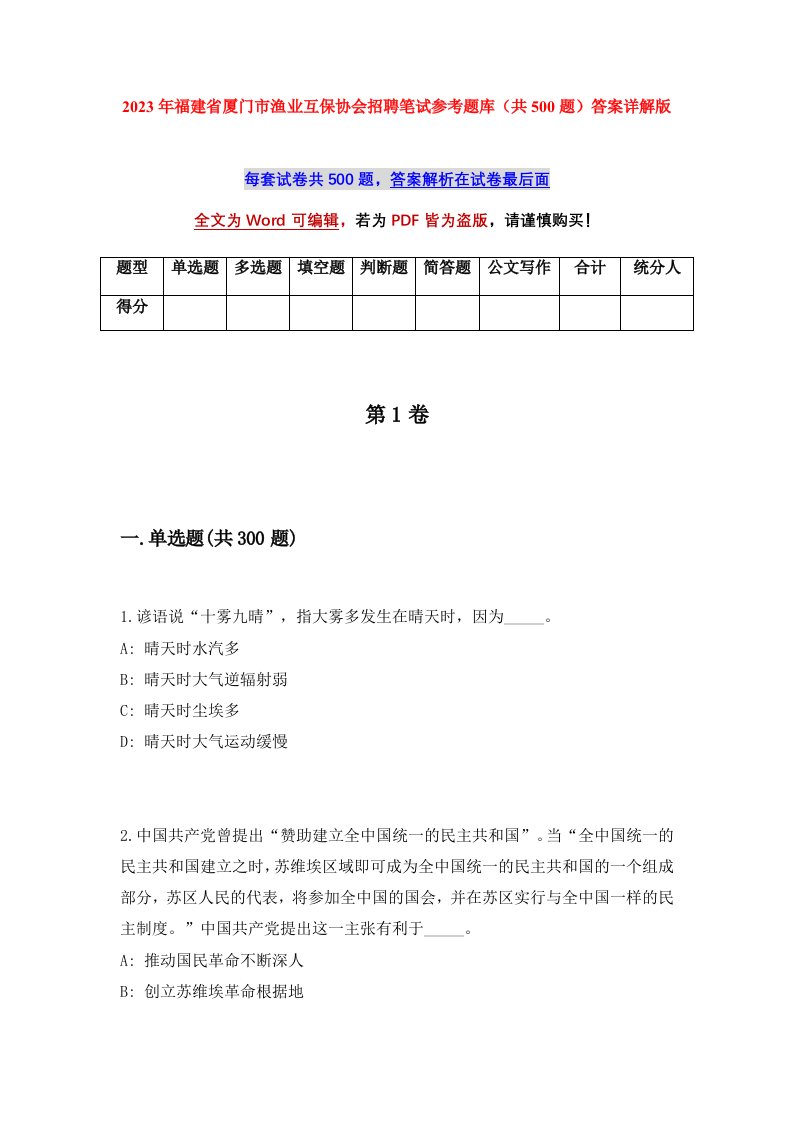 2023年福建省厦门市渔业互保协会招聘笔试参考题库（共500题）答案详解版

每套试卷共500题，答案解析在试卷最后面

全文为Word可编辑，若为PDF皆为盗版，请谨慎购买！

| 题型 | 单选题 | 多选题 | 填空题 | 判断题 | 简答题 | 公文写作 | 合计 | 统分人 |
|---|---|---|---|---|---|---|---|---|
| 得分 | | | | | | | | |

第1卷

一.单选题(共300题)

1.谚语说“十雾九晴”，指大雾多发生在晴天时，因为_____。
A: 晴天时水汽多
B: 晴天时大气逆辐射弱
C: 晴天时尘埃多
D: 晴天时大气运动缓慢

2.中国共产党曾提出“赞助建立全中国统一的民主共和国”。当“全中国统一的民主共和国建立之时，苏维埃区域即可成为全中国统一的民主共和国的一个组成部分，苏区人民的代表，将参加全中国的国会，并在苏区实行与全中国一样的民主制度。”中国共产党提出这一主张有利于_____。
A: 推动国民革命不断深人
B: 创立苏维埃革命根据地